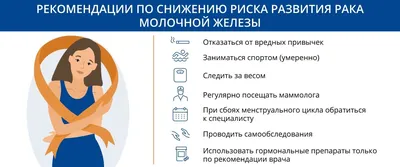 РЕКОМЕНДАЦИИ ПО СНИЖЕНИЮ РИСКА РАЗВИТИЯ РАКА МОЛОЧНОЙ ЖЕЛЕЗЫ

Отказаться от вредных привычек

Заниматься спортом (умеренно)

Следить за весом

Регулярно посещать маммолога

При сбоях менструального цикла обратиться к специалисту

Проводить самообследования

Использовать гормональные препараты только по рекомендации врача